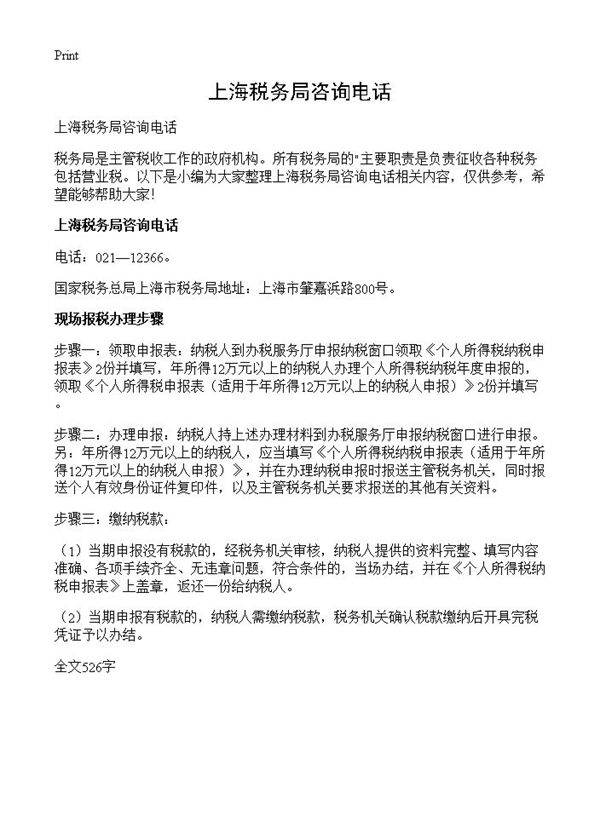 Print

上海税务局咨询电话

上海税务局咨询电话

税务局是主管税收工作的政府机构。所有税务局的"主要职责是负责征收各种税务包括营业税。以下是小编为大家整理上海税务局咨询电话相关内容，仅供参考，希望能够帮助大家!

上海税务局咨询电话

电话：021—12366。

国家税务总局上海市税务局地址：上海市肇嘉浜路800号。

现场报税办理步骤

步骤一：领取申报表：纳税人到办税服务厅申报纳税窗口领取《个人所得税纳税申报表》2份并填写，年所得12万元以上的纳税人办理个人所得税纳税年度申报的，领取《个人所得税申报表（适用于年所得12万元以上的纳税人申报）》2份并填写。

步骤二：办理申报：纳税人持上述办理材料到办税服务厅申报纳税窗口进行申报。另：年所得12万元以上的纳税人，应当填写《个人所得税纳税申报表（适用于年所得12万元以上的纳税人申报）》，并在办理纳税申报时报送主管税务机关，同时报送个人有效身份证件复印件，以及主管税务机关要求报送的其他有关资料。

步骤三：缴纳税款：

（1）当期申报没有税款的，经税务机关审核，纳税人提供的资料完整、填写内容准确、各项手续齐全、无违章问题，符合条件的，当场办结，并在《个人所得税纳税申报表》上盖章，返还一份给纳税人。

（2）当期申报有税款的，纳税人需缴纳税款，税务机关确认税款缴纳后开具完税凭证予以办结。

全文526字